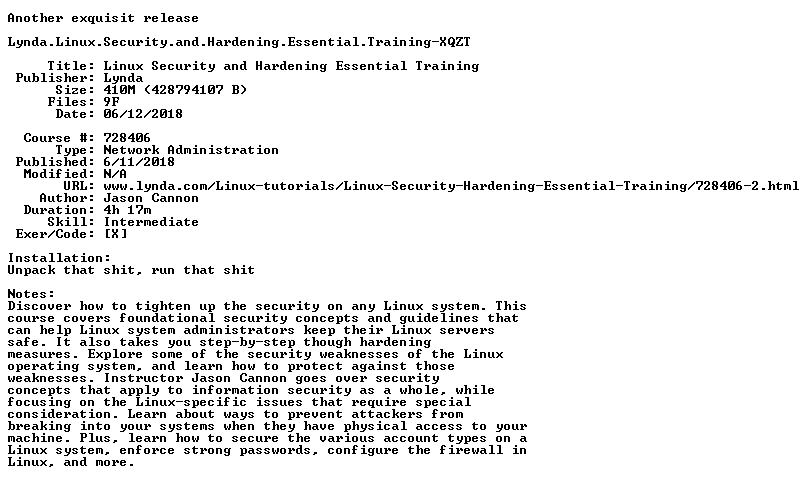 Another exquisit release

Lynda.Linux.Security.and.Hardening.Essential.Training-XQZT

Title: Linux Security and Hardening Essential Training
Publisher: Lynda
Size: 410M (428794107 B)
Files: 9F
Date: 06/12/2018

Course #: 728406
Type: Network Administration
Published: 6/11/2018
Modified: N/A
URL: www.lynda.com/Linux-tutorials/Linux-Security-Hardening-Essential-Training/728406-2.html
Author: Jason Cannon
Duration: 4h 17m
Skill: Intermediate
Exer/Code: [X]

Installation:
Unpack that shit, run that shit

Notes:
Discover how to tighten up the security on any Linux system. This course covers foundational security concepts and guidelines that can help Linux system administrators keep their Linux servers safe. It also takes you step-by-step though hardening measures. Explore some of the security weaknesses of the Linux operating system, and learn how to protect against those weaknesses. Instructor Jason Cannon goes over security concepts that apply to information security as a whole, while focusing on the Linux-specific issues that require special consideration. Learn about ways to prevent attackers from breaking into your systems when they have physical access to your machine. Plus, learn how to secure the various account types on a Linux system, enforce strong passwords, configure the firewall in Linux, and more.